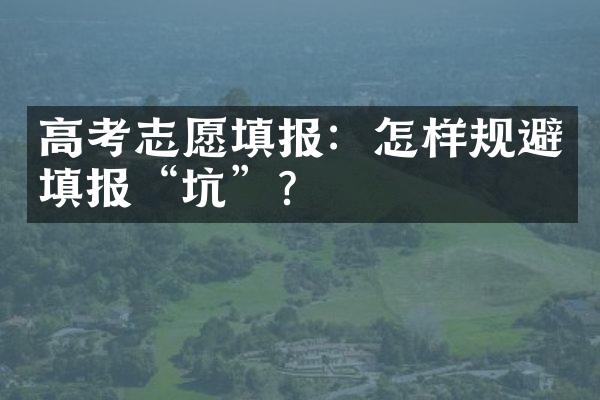 高考志愿填报：怎样规避填报“坑”？